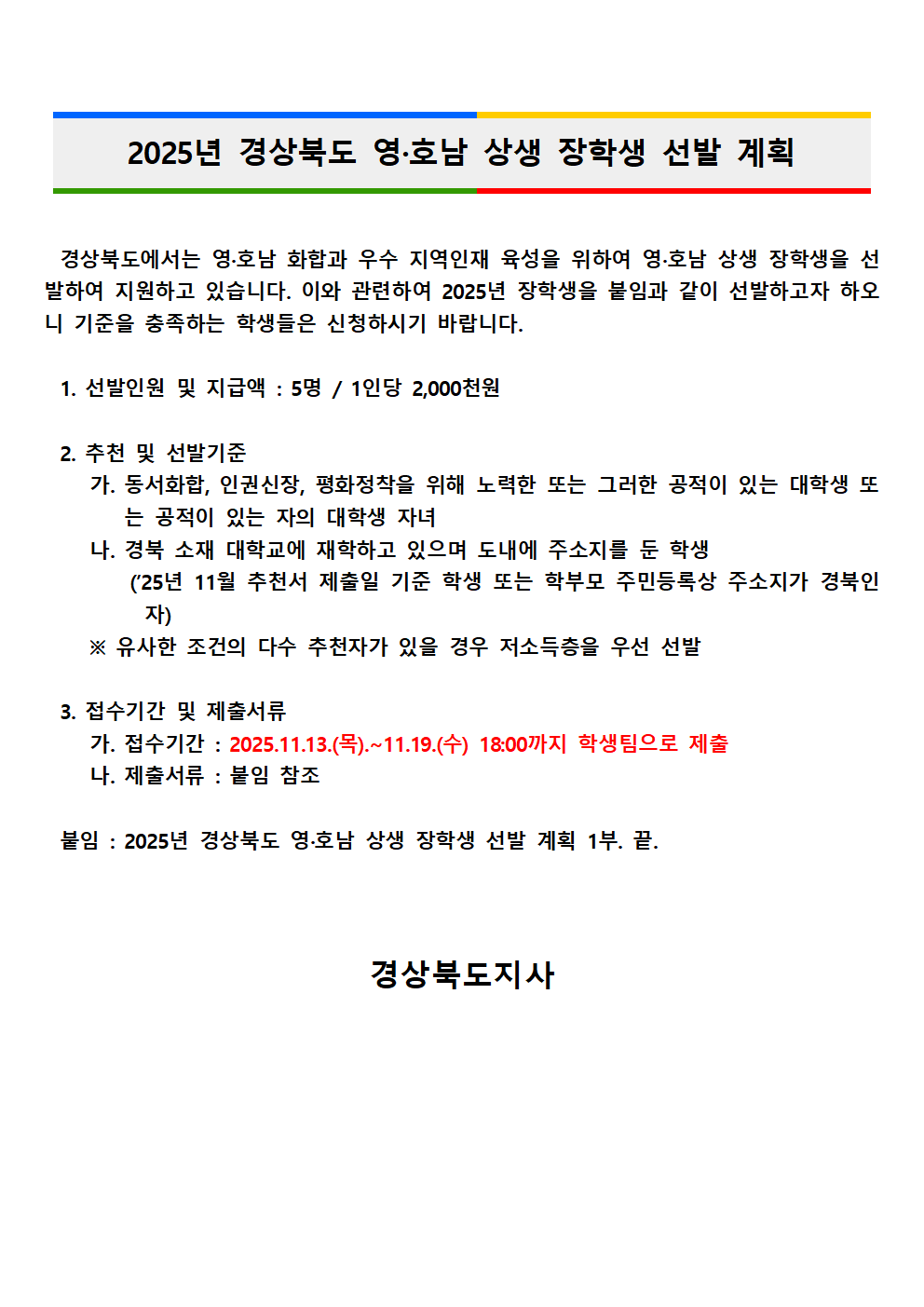 2025년 경상북도 영·호남 상생 장학생 선발 계획

경상북도에서는 영·호남 화합과 우수 지역인재 육성을 위하여 영·호남 상생 장학생을 선발하여 지원하고 있습니다. 이와 관련하여 2025년 장학생을 붙임과 같이 선발하고자 하오니 기준을 충족하는 학생들은 신청하시기 바랍니다.

1. 선발인원 및 지급액 : 5명 / 1인당 2,000천원

2. 추천 및 선발기준
가. 동서화합, 인권신장, 평화정착을 위해 노력한 또는 그러한 공적이 있는 대학생 또는 공적이 있는 자의 대학생 자녀
나. 경북 소재 대학교에 재학하고 있으며 도내에 주소지를 둔 학생
('25년 11월 추천서 제출일 기준 학생 또는 학부모 주민등록상 주소지가 경북인 자)
※ 유사한 조건의 다수 추천자가 있을 경우 저소득층을 우선 선발

3. 접수기간 및 제출서류
가. 접수기간 : 2025.11.13.(목).~11.19.(수) 18:00까지 학생팀으로 제출
나. 제출서류 : 붙임 참조

붙임 : 2025년 경상북도 영·호남 상생 장학생 선발 계획 1부. 끝.

경상북도지사